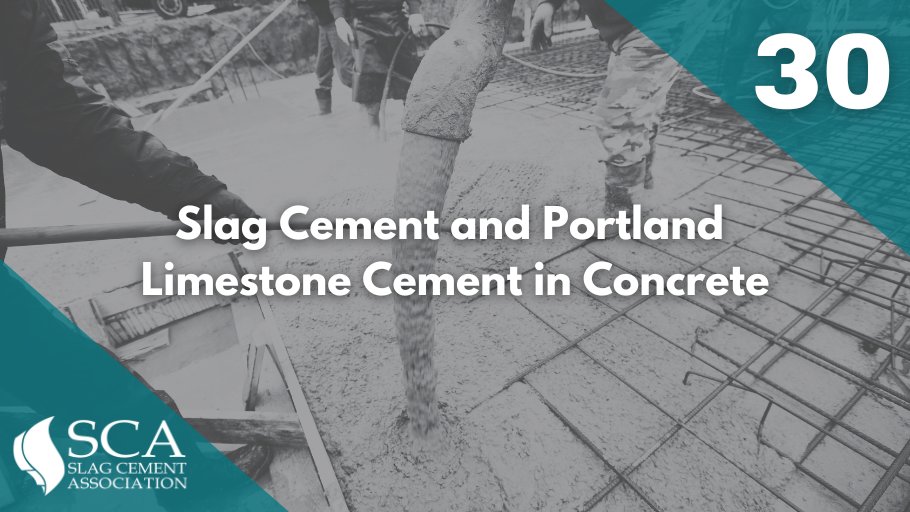 30

Slag Cement and Portland Limestone Cement in Concrete

SCA
SLAG CEMENT
ASSOCIATION